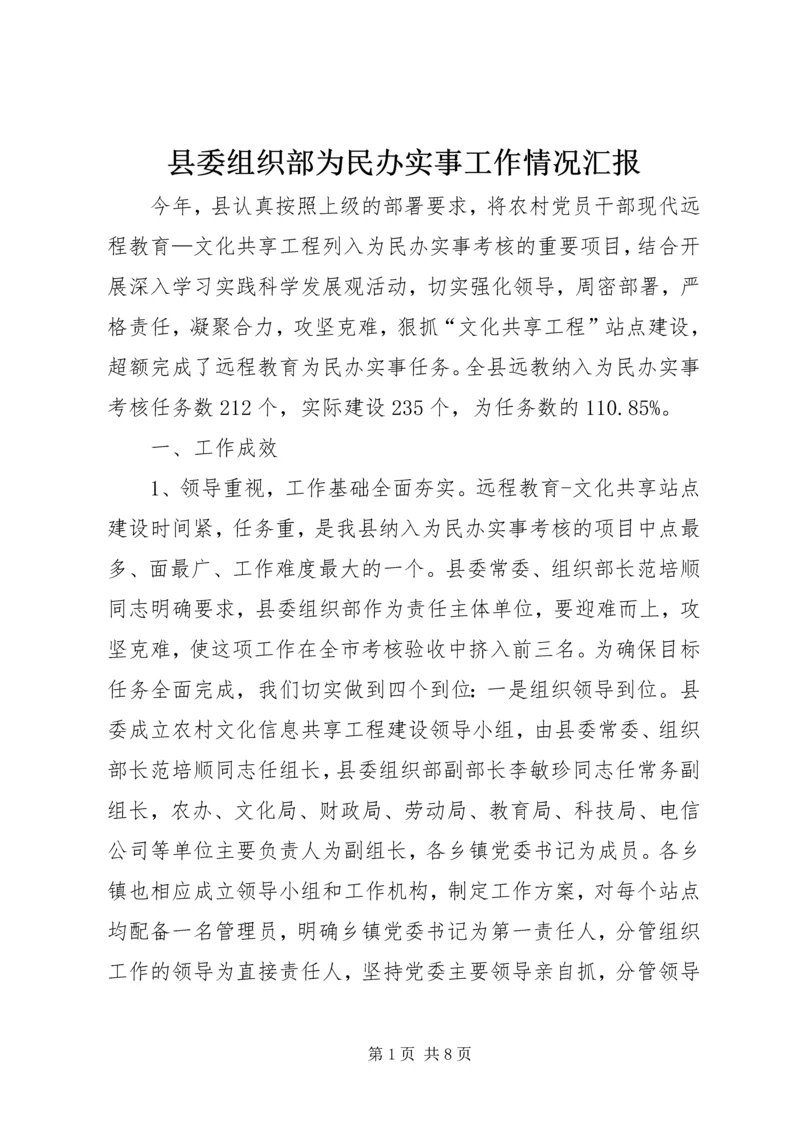 县委组织部为民办实事工作情况汇报

今年，县认真按照上级的部署要求，将农村党员干部现代远程教育—文化共享工程列入为民办实事考核的重要项目，结合开展深入学习实践科学发展观活动，切实强化领导，周密部署，严格责任，凝聚合力，攻坚克难，狠抓“文化共享工程”站点建设，超额完成了远程教育为民办实事任务。全县远教纳入为民办实事考核任务数212个，实际建设235个，为任务数的110.85%。

一、工作成效

1、领导重视，工作基础全面夯实。远程教育-文化共享站点建设时间紧，任务重，是我县纳入为民办实事考核的项目中点最多、面最广、工作难度最大的一个。县委常委、组织部长范培顺同志明确要求，县委组织部作为责任主体单位，要迎难而上，攻坚克难，使这项工作在全市考核验收中挤入前三名。为确保目标任务全面完成，我们切实做到四个到位：一是组织领导到位。县委成立农村文化信息共享工程建设领导小组，由县委常委、组织部长范培顺同志任组长，县委组织部副部长李敏珍同志任常务副组长，农办、文化局、财政局、劳动局、教育局、科技局、电信公司等单位主要负责人为副组长，各乡镇党委书记为成员。各乡镇也相应成立领导小组和工作机构，制定工作方案，对每个站点均配备一名管理员，明确乡镇党委书记为第一责任人，分管组织工作的领导为直接责任人，坚持党委主要领导亲自抓，分管领导

第1页 共8页